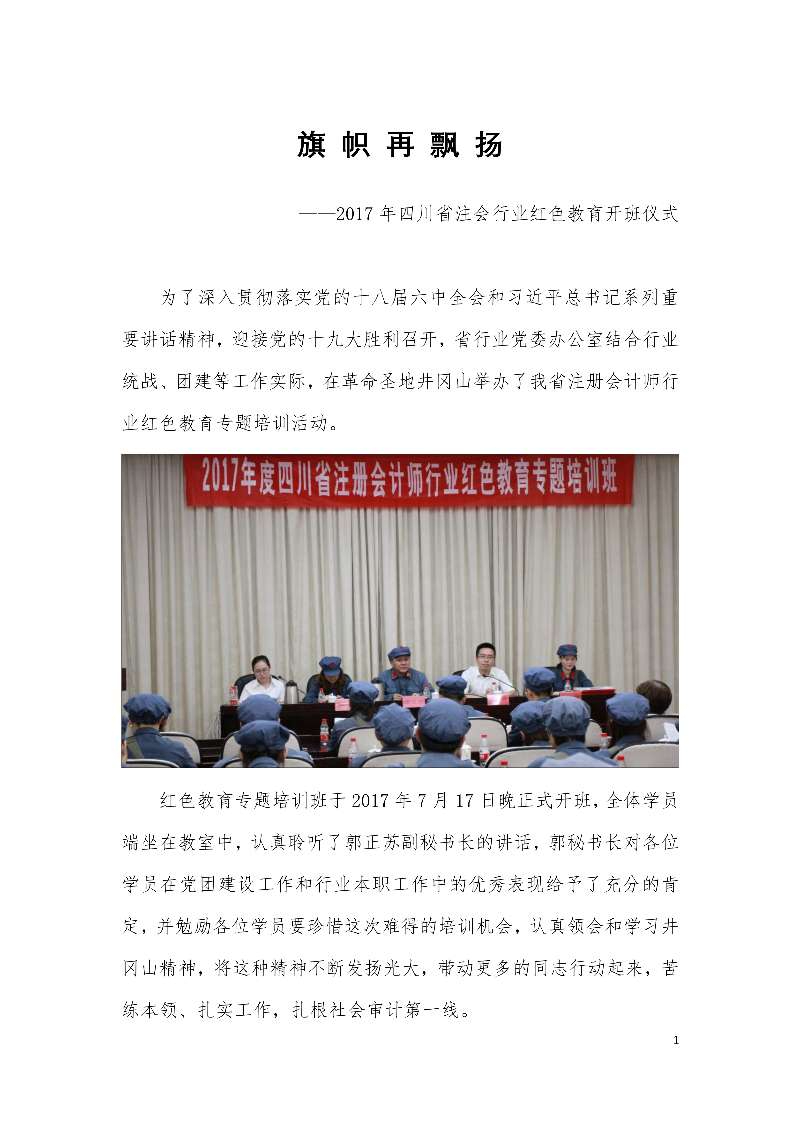 旗 帜 再 飘 扬

——2017年四川省注会行业红色教育开班仪式

为了深入贯彻落实党的十八届六中全会和习近平总书记系列重要讲话精神，迎接党的十九大胜利召开，省行业党委办公室结合行业统战、团建等工作实际，在革命圣地井冈山举办了我省注册会计师行业红色教育专题培训活动。

2017年度四川省注册会计师行业红色教育专题培训班

红色教育专题培训班于2017年7月17日晚正式开班，全体学员端坐在教室中，认真聆听了郭正苏副秘书长的讲话，郭秘书长对各位学员在党团建设工作和行业本职工作中的优秀表现给予了充分的肯定，并勉励各位学员要珍惜这次难得的培训机会，认真领会和学习井冈山精神，将这种精神不断发扬光大，带动更多的同志行动起来，苦练本领、扎实工作，扎根社会审计第一线。

1